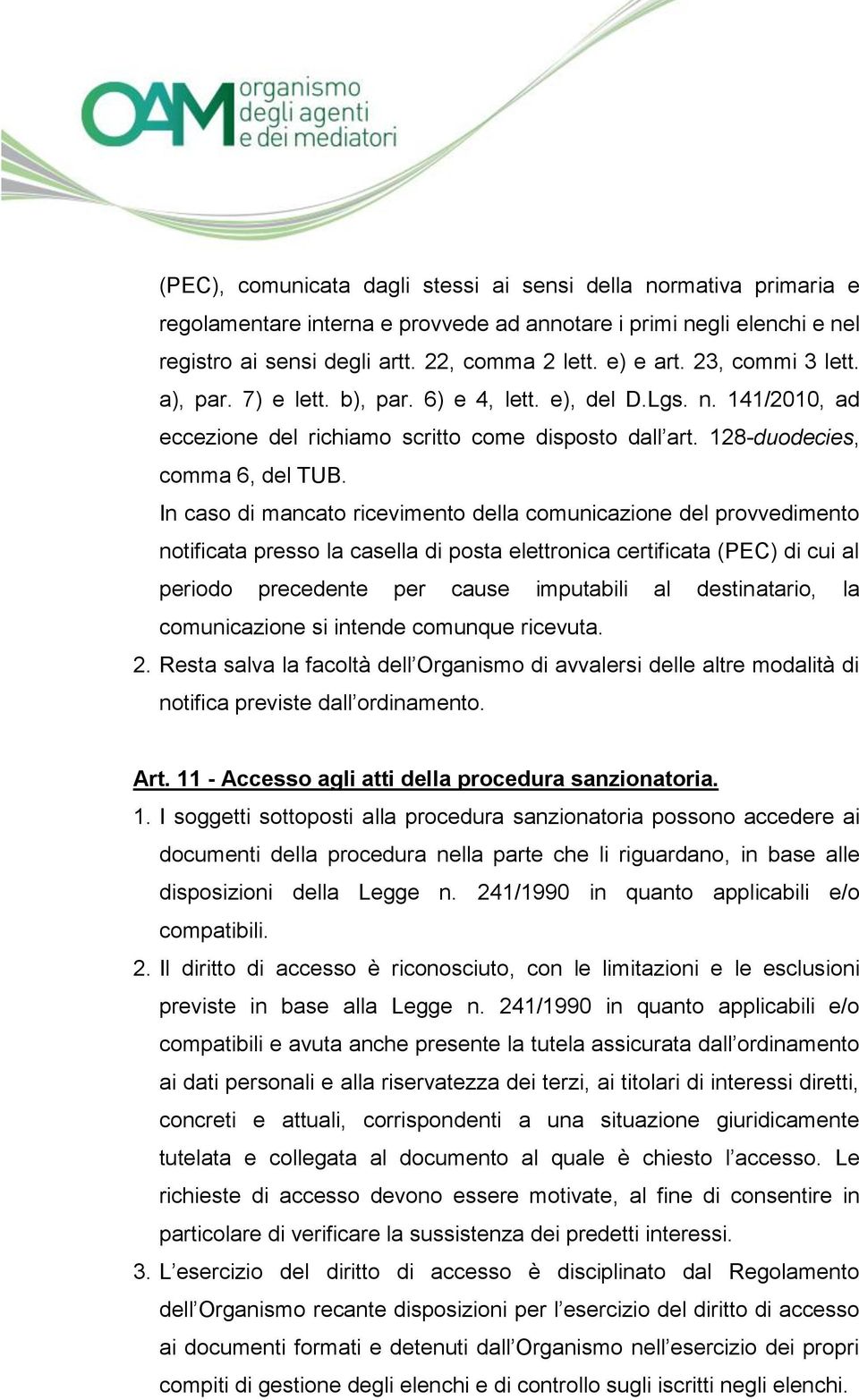 OAM organismo degli agenti e dei mediatori

(PEC), comunicata dagli stessi ai sensi della normativa primaria e regolamentare interna e provvede ad annotare i primi negli elenchi e nel registro ai sensi degli artt. 22, comma 2 lett. e) e art. 23, commi 3 lett. a), par. 7) e lett. b), par. 6) e 4, lett. e), del D.Lgs. n. 141/2010, ad eccezione del richiamo scritto come disposto dall'art. 128-duodecies, comma 6, del TUB.

In caso di mancato ricevimento della comunicazione del provvedimento notificata presso la casella di posta elettronica certificata (PEC) di cui al periodo precedente per cause imputabili al destinatario, la comunicazione si intende comunque ricevuta.

2. Resta salva la facoltà dell'Organismo di avvalersi delle altre modalità di notifica previste dall'ordinamento.

Art. 11 - Accesso agli atti della procedura sanzionatoria.

1. I soggetti sottoposti alla procedura sanzionatoria possono accedere ai documenti della procedura nella parte che li riguardano, in base alle disposizioni della Legge n. 241/1990 in quanto applicabili e/o compatibili.

2. Il diritto di accesso è riconosciuto, con le limitazioni e le esclusioni previste in base alla Legge n. 241/1990 in quanto applicabili e/o compatibili e avuta anche presente la tutela assicurata dall'ordinamento ai dati personali e alla riservatezza dei terzi, ai titolari di interessi diretti, concreti e attuali, corrispondenti a una situazione giuridicamente tutelata e collegata al documento al quale è chiesto l'accesso. Le richieste di accesso devono essere motivate, al fine di consentire in particolare di verificare la sussistenza dei predetti interessi.

3. L'esercizio del diritto di accesso è disciplinato dal Regolamento dell'Organismo recante disposizioni per l'esercizio del diritto di accesso ai documenti formati e detenuti dall'Organismo nell'esercizio dei propri compiti di gestione degli elenchi e di controllo sugli iscritti negli elenchi.